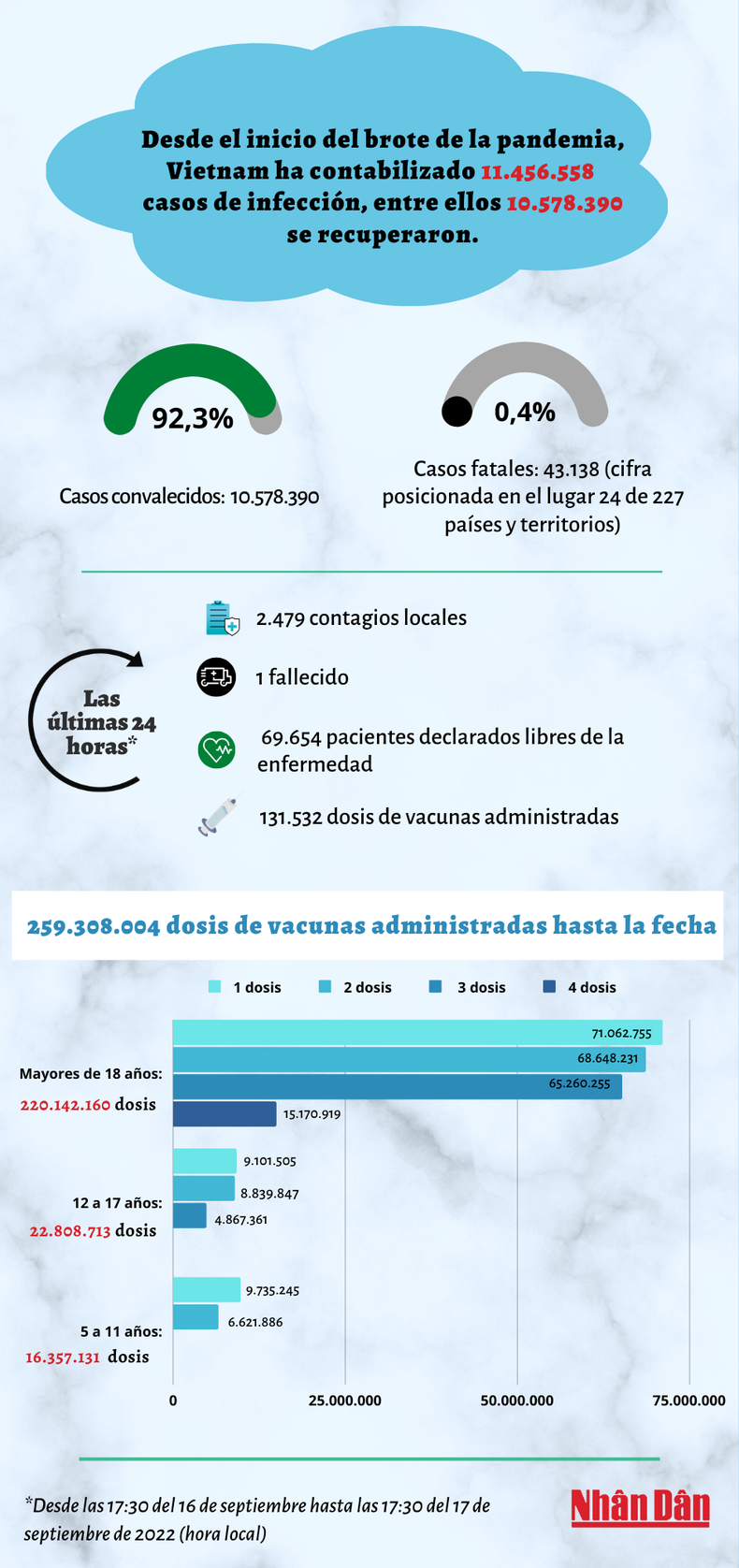 Desde el inicio del brote de la pandemia, Vietnam ha contabilizado 11.456.558 casos de infección, entre ellos 10.578.390 se recuperaron.

92,3%

Casos convalecidos: 10.578.390

0,4%

Casos fatales: 43.138 (cifra posicionada en el lugar 24 de 227 países y territorios)

Las últimas 24 horas*

2.479 contagios locales

1 fallecido

69.654 pacientes declarados libres de la enfermedad

131.532 dosis de vacunas administradas

259.308.004 dosis de vacunas administradas hasta la fecha

1 dosis
2 dosis
3 dosis
4 dosis

Mayores de 18 años: 220.142.160 dosis
71.062.755
68.648.231
65.260.255
15.170.919

12 a 17 años: 22.808.713 dosis
9.101.505
8.839.847
4.867.361

5 a 11 años: 16.357.131 dosis
9.735.245
6.621.886

0
25.000.000
50.000.000
75.000.000

*Desde las 17:30 del 16 de septiembre hasta las 17:30 del 17 de septiembre de 2022 (hora local)

Nhân Dân